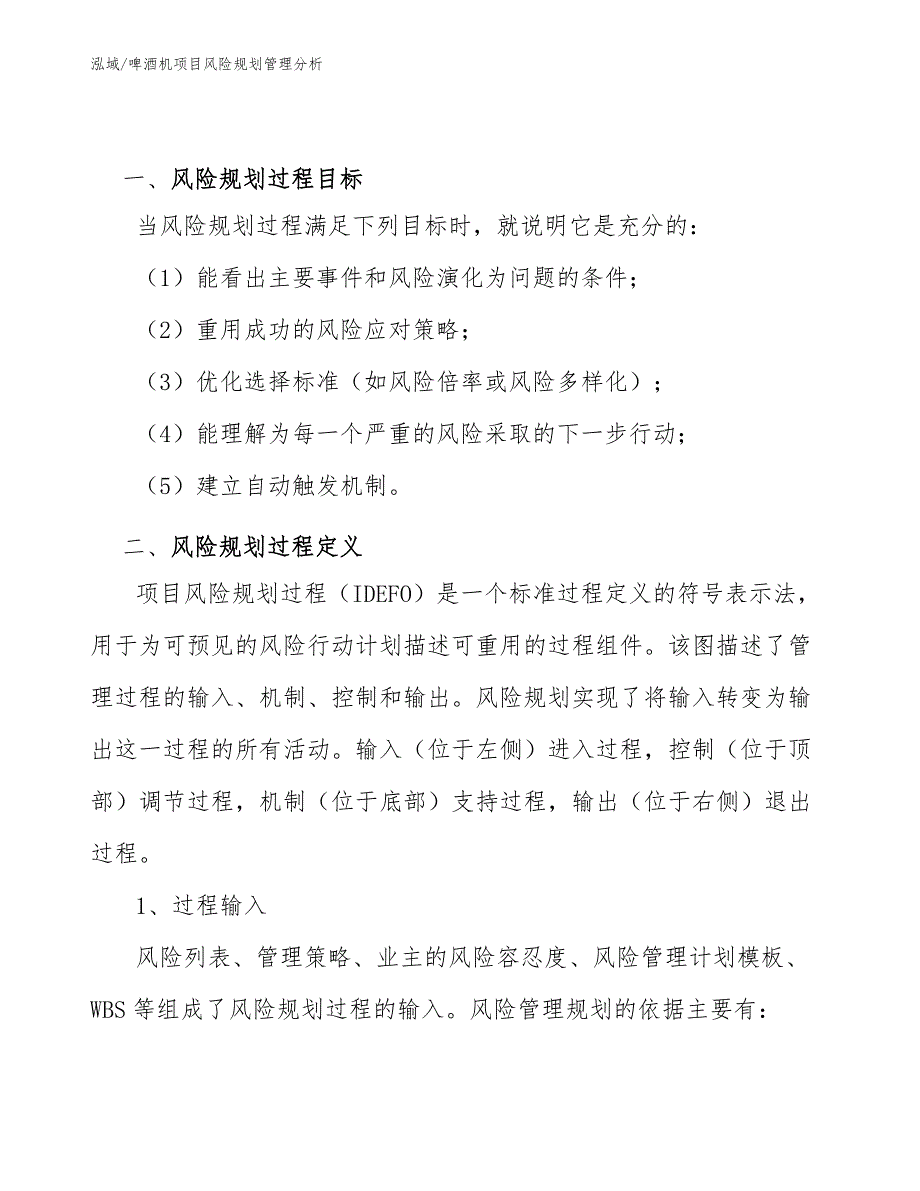 泓域/啤酒机项目风险规划管理分析

一、风险规划过程目标

当风险规划过程满足下列目标时，就说明它是充分的：

（1）能看出主要事件和风险演化为问题的条件；

（2）重用成功的风险应对策略；

（3）优化选择标准（如风险倍率或风险多样化）；

（4）能理解为每一个严重的风险采取的下一步行动；

（5）建立自动触发机制。

二、风险规划过程定义

项目风险规划过程（IDEFO）是一个标准过程定义的符号表示法，用于为可预见的风险行动计划描述可重用的过程组件。该图描述了管理过程的输入、机制、控制和输出。风险规划实现了将输入转变为输出这一过程的所有活动。输入（位于左侧）进入过程，控制（位于顶部）调节过程，机制（位于底部）支持过程，输出（位于右侧）退出过程。

1、过程输入

风险列表、管理策略、业主的风险容忍度、风险管理计划模板、WBS 等组成了风险规划过程的输入。风险管理规划的依据主要有：